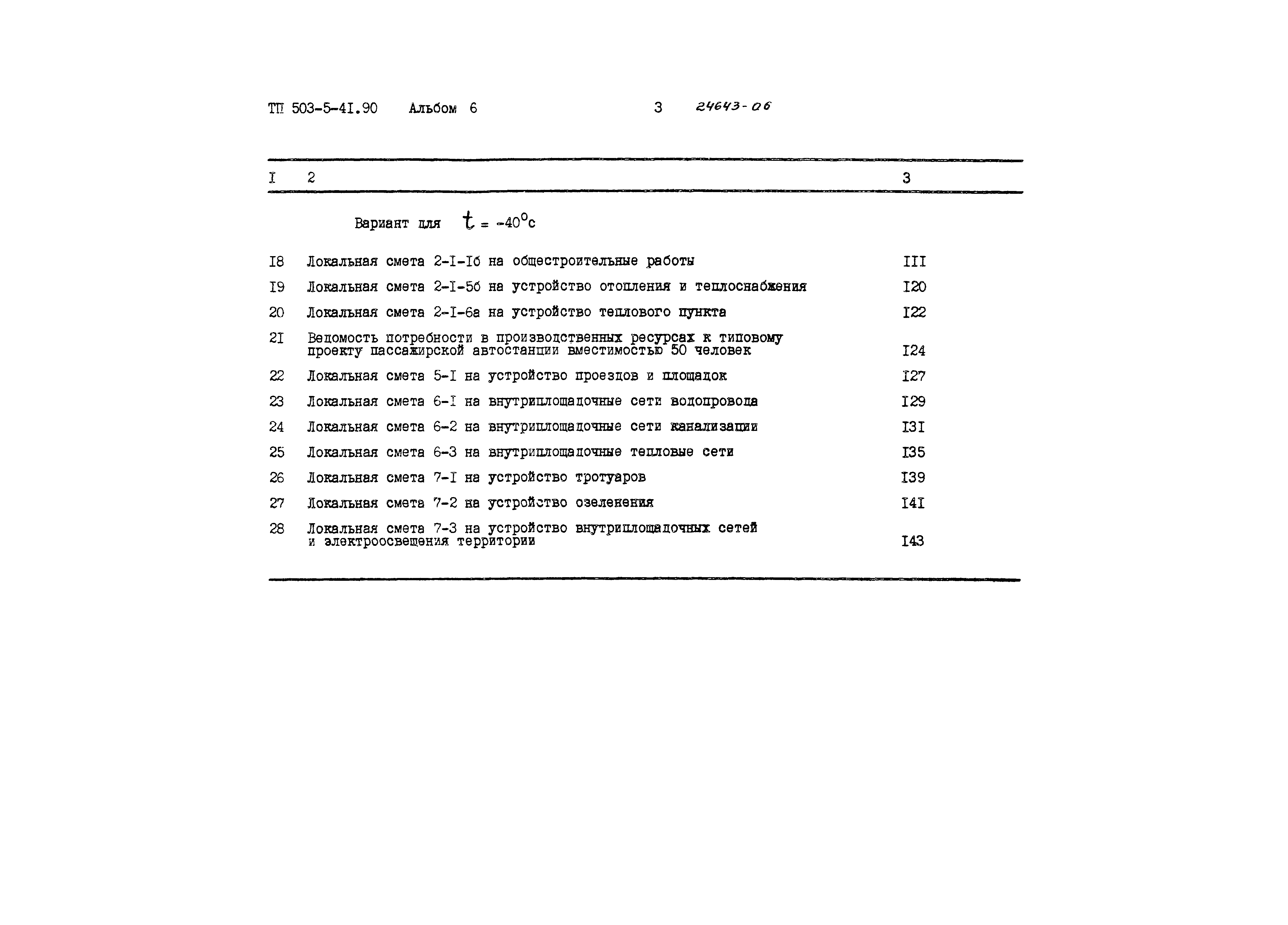 ТП 503-5-4I.90 Альбом 6 3 24643-06

| I | 2 | 3 |
|---|---|---|
| | Вариант для $t = -40^{\circ}c$ | |
| I8 | Локальная смета 2-I-Iб на общестроительные работы | III |
| I9 | Локальная смета 2-I-5б на устройство отопления и теплоснабжения | I20 |
| 20 | Локальная смета 2-I-6а на устройство теплового пункта | I22 |
| 2I | Ведомость потребности в производственных ресурсах к типовому проекту пассажирской автостанции вместимостью 50 человек | I24 |
| 22 | Локальная смета 5-I на устройство проездов и площадок | I27 |
| 23 | Локальная смета 6-I на внутриплощадочные сети водопровода | I29 |
| 24 | Локальная смета 6-2 на внутриплощадочные сети канализации | I3I |
| 25 | Локальная смета 6-3 на внутриплощадочные тепловые сети | I35 |
| 26 | Локальная смета 7-I на устройство тротуаров | I39 |
| 27 | Локальная смета 7-2 на устройство озеленения | I4I |
| 28 | Локальная смета 7-3 на устройство внутриплощадочных сетей и электроосвещения территории | I43 |